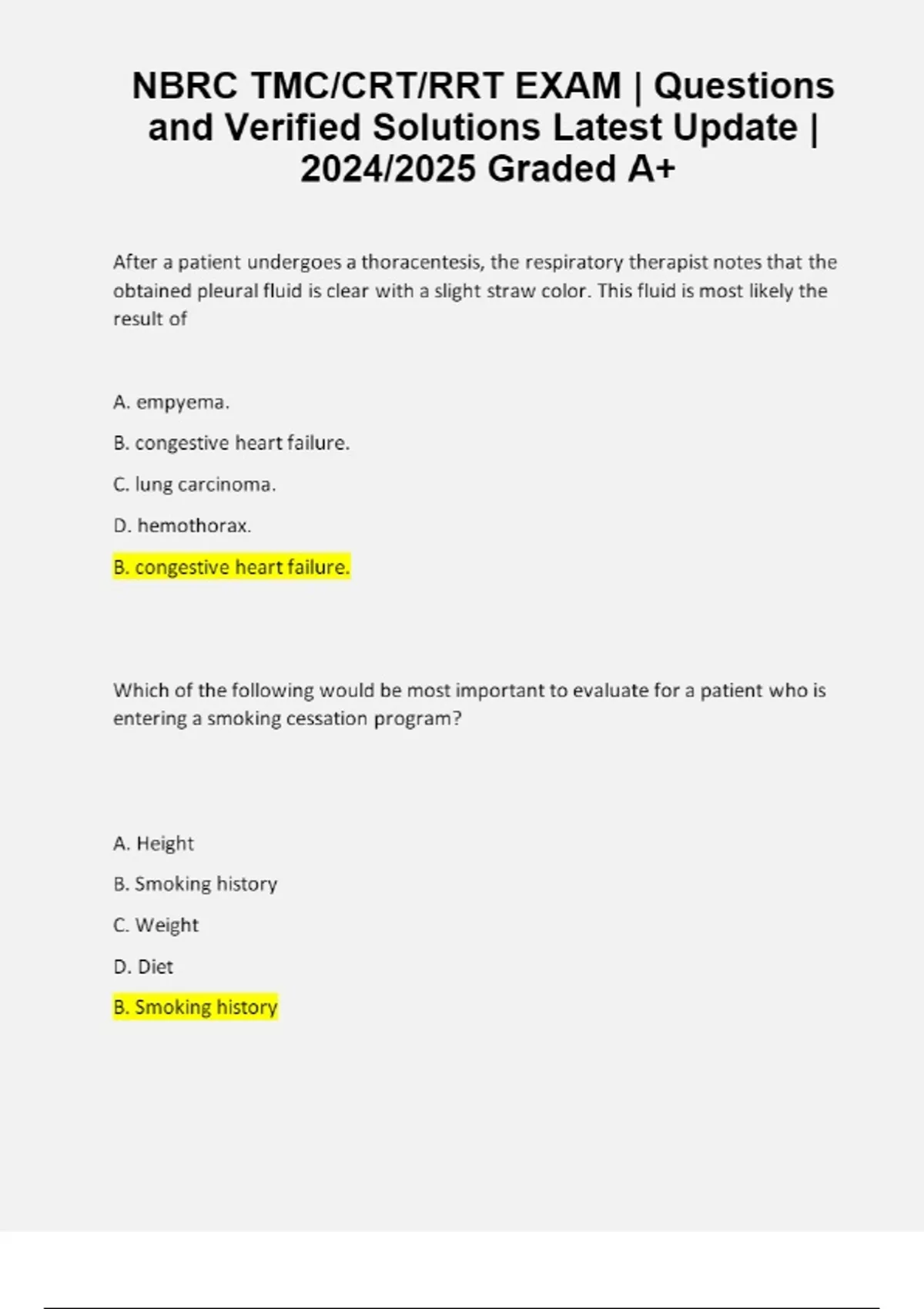 NBRC TMC/CRT/RRT EXAM | Questions and Verified Solutions Latest Update | 2024/2025 Graded A+

After a patient undergoes a thoracentesis, the respiratory therapist notes that the obtained pleural fluid is clear with a slight straw color. This fluid is most likely the result of

A. empyema.

B. congestive heart failure.

C. lung carcinoma.

D. hemothorax.

B. congestive heart failure.

Which of the following would be most important to evaluate for a patient who is entering a smoking cessation program?

A. Height

B. Smoking history

C. Weight

D. Diet

B. Smoking history